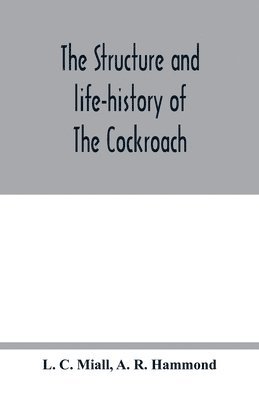 The Structure and life-history of The Cockroach

L. C. Miall, A. R. Hammond